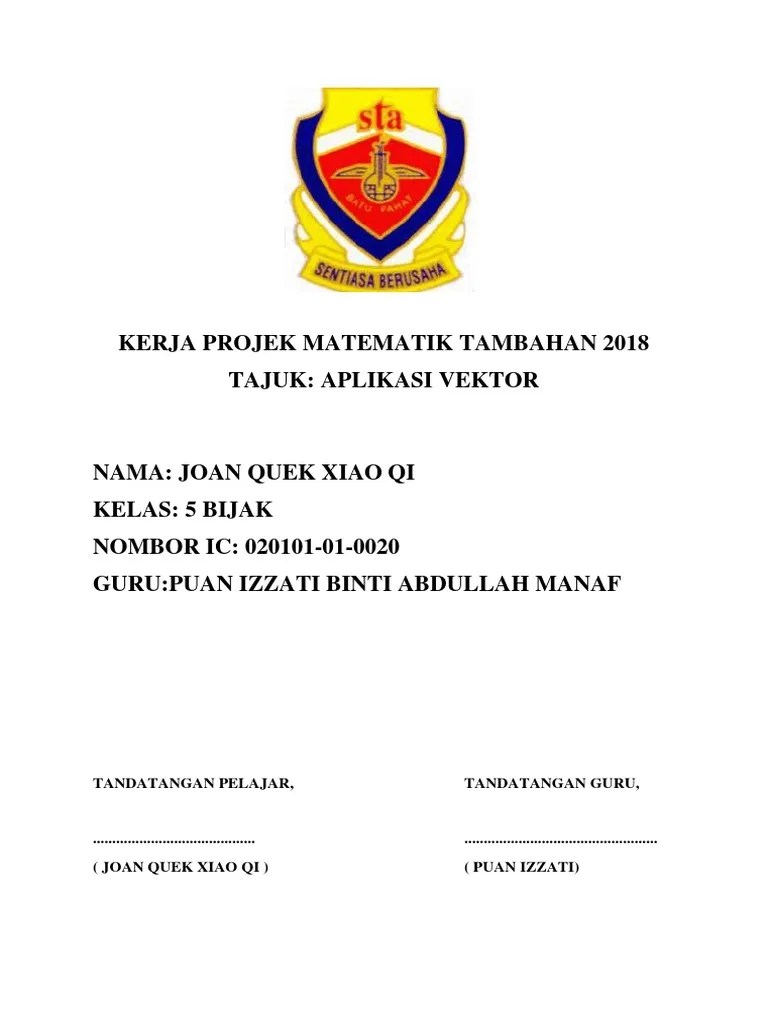 sta
BATU PAHAT
SENTIASA BERUSAHA

KERJA PROJEK MATEMATIK TAMBAHAN 2018
TAJUK: APLIKASI VEKTOR

NAMA: JOAN QUEK XIAO QI
KELAS: 5 BIJAK
NOMBOR IC: 020101-01-0020
GURU:PUAN IZZATI BINTI ABDULLAH MANAF

TANDATANGAN PELAJAR,

..........................................

( JOAN QUEK XIAO QI )

TANDATANGAN GURU,

..................................................

( PUAN IZZATI)